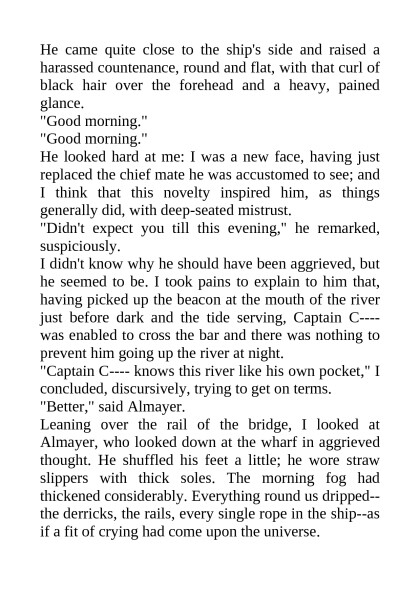 He came quite close to the ship's side and raised a harassed countenance, round and flat, with that curl of black hair over the forehead and a heavy, pained glance.

"Good morning."

"Good morning."

He looked hard at me: I was a new face, having just replaced the chief mate he was accustomed to see; and I think that this novelty inspired him, as things generally did, with deep-seated mistrust.

"Didn't expect you till this evening," he remarked, suspiciously.

I didn't know why he should have been aggrieved, but he seemed to be. I took pains to explain to him that, having picked up the beacon at the mouth of the river just before dark and the tide serving, Captain C---- was enabled to cross the bar and there was nothing to prevent him going up the river at night.

"Captain C---- knows this river like his own pocket," I concluded, discursively, trying to get on terms.

"Better," said Almayer.

Leaning over the rail of the bridge, I looked at Almayer, who looked down at the wharf in aggrieved thought. He shuffled his feet a little; he wore straw slippers with thick soles. The morning fog had thickened considerably. Everything round us dripped--the derricks, the rails, every single rope in the ship--as if a fit of crying had come upon the universe.